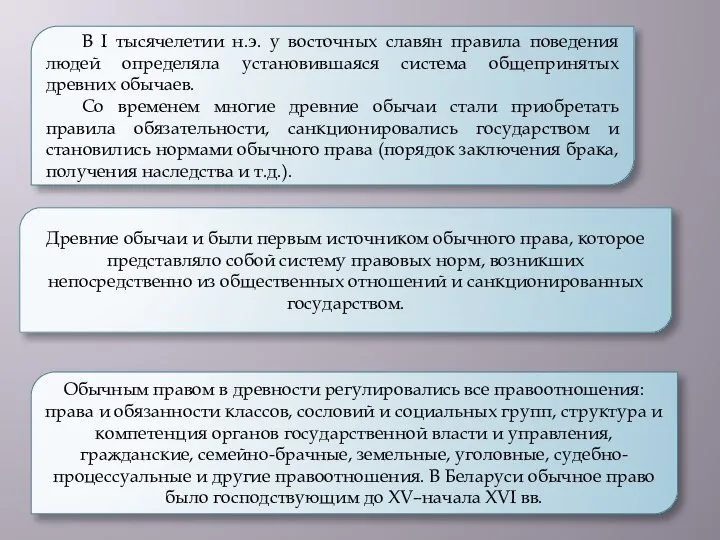 В I тысячелетии н.э. у восточных славян правила поведения людей определяла установившаяся система общепринятых древних обычаев.

Со временем многие древние обычаи стали приобретать правила обязательности, санкционировались государством и становились нормами обычного права (порядок заключения брака, получения наследства и т.д.).

Древние обычаи и были первым источником обычного права, которое представляло собой систему правовых норм, возникших непосредственно из общественных отношений и санкционированных государством.

Обычным правом в древности регулировались все правоотношения: права и обязанности классов, сословий и социальных групп, структура и компетенция органов государственной власти и управления, гражданские, семейно-брачные, земельные, уголовные, судебно-процессуальные и другие правоотношения. В Беларуси обычное право было господствующим до XV–начала XVI вв.